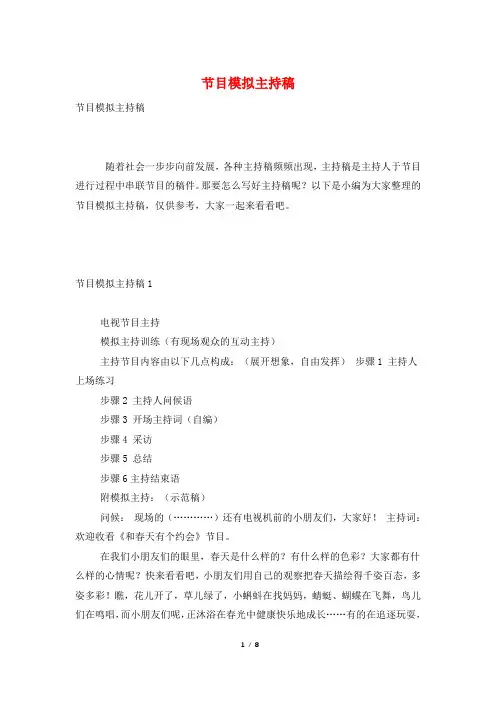 节目模拟主持稿

节目模拟主持稿

随着社会一步步向前发展，各种主持稿频频出现，主持稿是主持人于节目进行过程中串联节目的稿件。那要怎么写好主持稿呢？以下是小编为大家整理的节目模拟主持稿，仅供参考，大家一起来看看吧。

节目模拟主持稿 1

电视节目主持

模拟主持训练（有现场观众的互动主持）

主持节目内容由以下几点构成：（展开想象，自由发挥） 步骤 1 主持人上场练习

步骤 2 主持人问候语

步骤 3 开场主持词（自编）

步骤 4 采访

步骤 5 总结

步骤 6 主持结束语

附模拟主持：（示范稿）

问候： 现场的（…………）还有电视机前的小朋友们，大家好！ 主持词：欢迎收看《和春天有个约会》节目。

在我们小朋友们的眼里，春天是什么样的？有什么样的色彩？大家都有什么样的心情呢？快来看看吧，小朋友们用自己的观察把春天描绘得千姿百态，多姿多彩！瞧，花儿开了，草儿绿了，小蝌蚪在找妈妈，蜻蜓、蝴蝶在飞舞，鸟儿们在鸣唱，而小朋友们呢，正沐浴在春光中健康快乐地成长……有的在追逐玩耍，

1 / 8